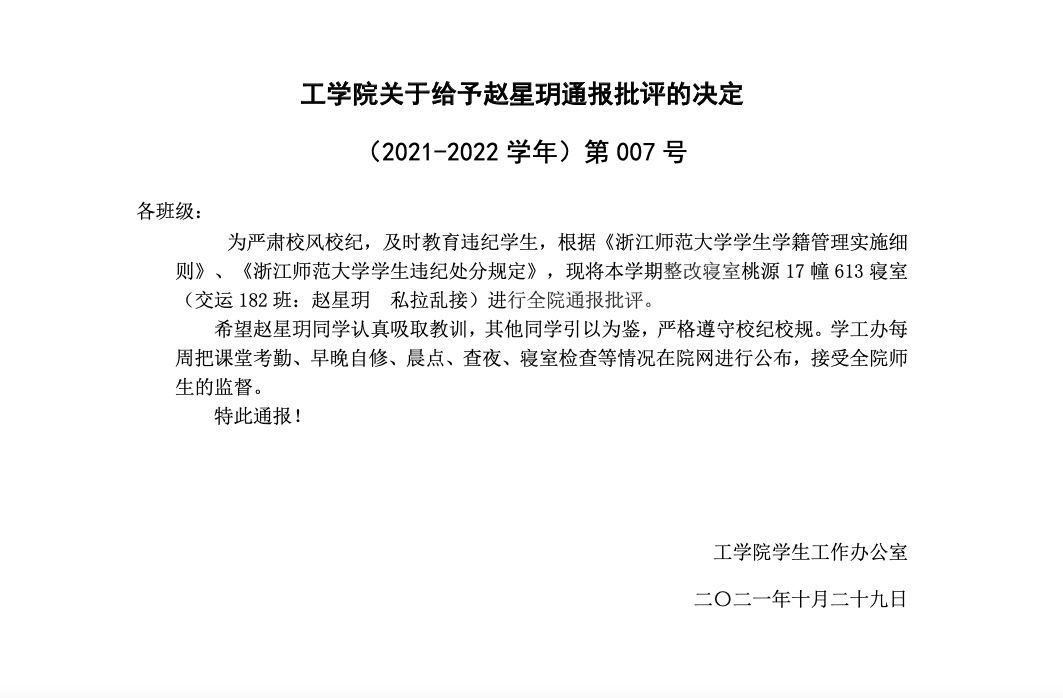 工学院关于给予赵星玥通报批评的决定

（2021-2022 学年）第 007 号

各班级：

为严肃校风校纪，及时教育违纪学生，根据《浙江师范大学学生学籍管理实施细则》、《浙江师范大学学生违纪处分规定》，现将本学期整改寝室桃源 17 幢 613 寝室（交运 182 班：赵星玥　私拉乱接）进行全院通报批评。

希望赵星玥同学认真吸取教训，其他同学引以为鉴，严格遵守校纪校规。学工办每周把课堂考勤、早晚自修、晨点、查夜、寝室检查等情况在院网进行公布，接受全院师生的监督。

特此通报！

工学院学生工作办公室

二〇二一年十月二十九日